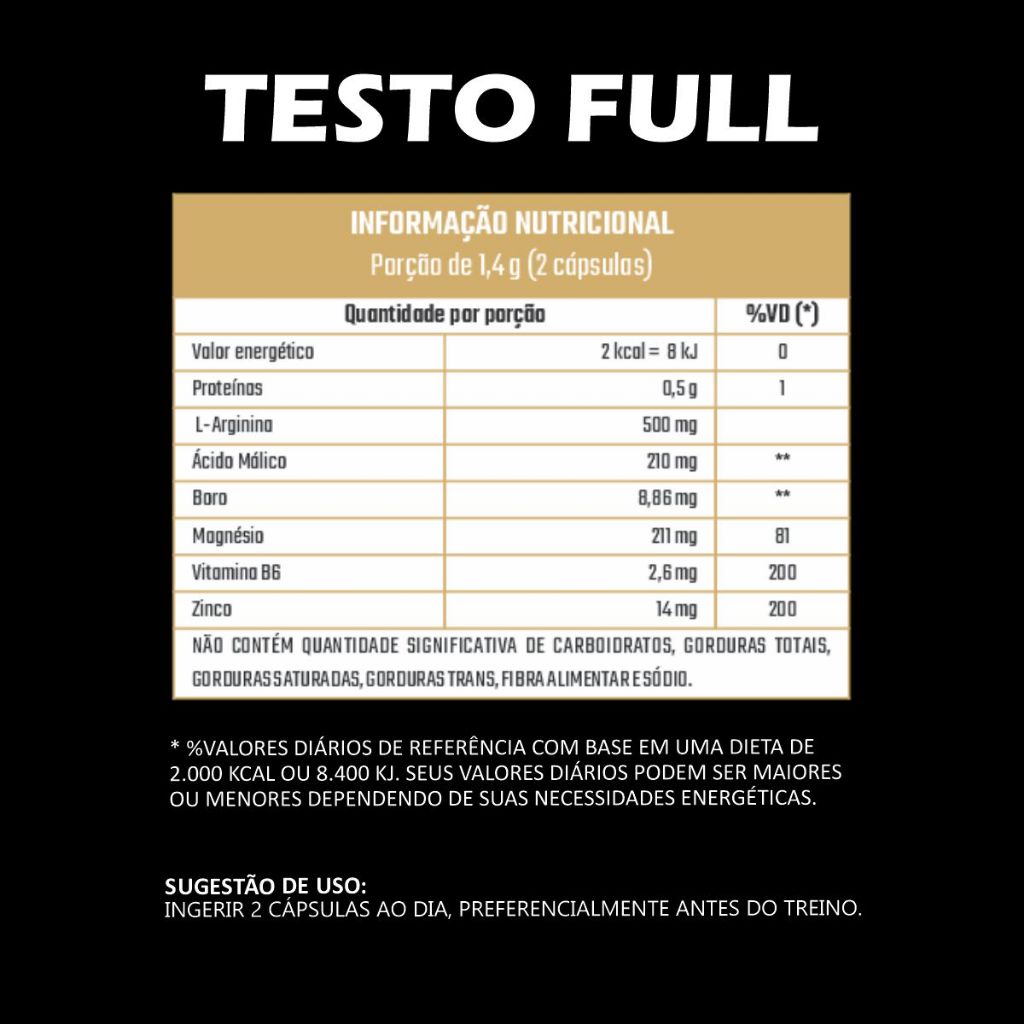 TESTO FULL

INFORMAÇÃO NUTRICIONAL
Porção de 1,4 g (2 cápsulas)

| Quantidade por porção | | %VD (*) |
|---|---|---|
| Valor energético | 2 kcal = 8 kJ | 0 |
| Proteínas | 0,5 g | 1 |
| L-Arginina | 500 mg | |
| Ácido Málico | 210 mg | ** |
| Boro | 8,86 mg | ** |
| Magnésio | 211 mg | 81 |
| Vitamina B6 | 2,6 mg | 200 |
| Zinco | 14 mg | 200 |

NÃO CONTÉM QUANTIDADE SIGNIFICATIVA DE CARBOIDRATOS, GORDURAS TOTAIS, GORDURAS SATURADAS, GORDURAS TRANS, FIBRA ALIMENTAR E SÓDIO.

* %VALORES DIÁRIOS DE REFERÊNCIA COM BASE EM UMA DIETA DE 2.000 KCAL OU 8.400 KJ. SEUS VALORES DIÁRIOS PODEM SER MAIORES OU MENORES DEPENDENDO DE SUAS NECESSIDADES ENERGÉTICAS.

SUGESTÃO DE USO:
INGERIR 2 CÁPSULAS AO DIA, PREFERENCIALMENTE ANTES DO TREINO.